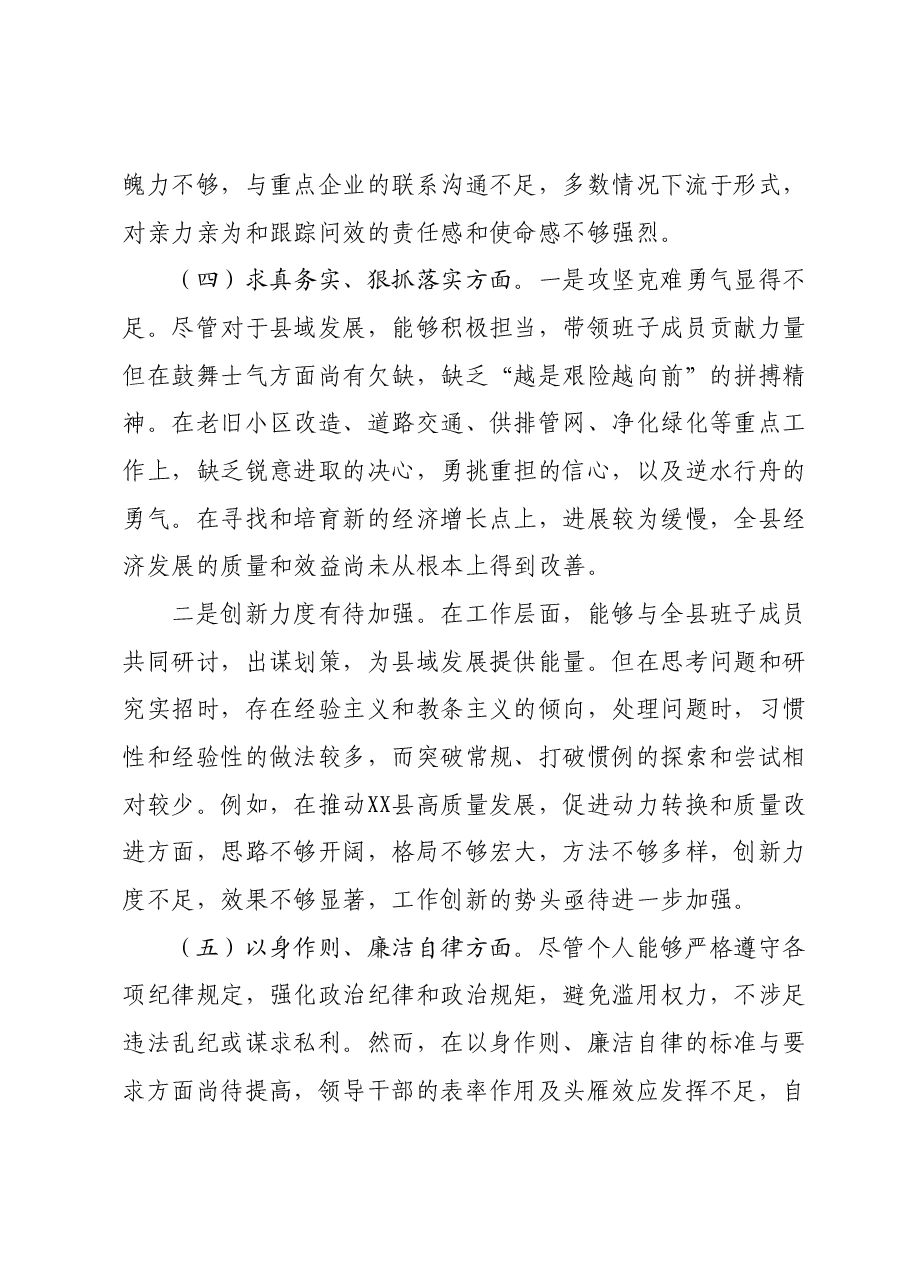 魄力不够，与重点企业的联系沟通不足，多数情况下流于形式，对亲力亲为和跟踪问效的责任感和使命感不够强烈。

（四）求真务实、狠抓落实方面。一是攻坚克难勇气显得不足。尽管对于县域发展，能够积极担当，带领班子成员贡献力量但在鼓舞士气方面尚有欠缺，缺乏“越是艰险越向前”的拼搏精神。在老旧小区改造、道路交通、供排管网、净化绿化等重点工作上，缺乏锐意进取的决心，勇挑重担的信心，以及逆水行舟的勇气。在寻找和培育新的经济增长点上，进展较为缓慢，全县经济发展的质量和效益尚未从根本上得到改善。

二是创新力度有待加强。在工作层面，能够与全县班子成员共同研讨，出谋划策，为县域发展提供能量。但在思考问题和研究实招时，存在经验主义和教条主义的倾向，处理问题时，习惯性和经验性的做法较多，而突破常规、打破惯例的探索和尝试相对较少。例如，在推动XX县高质量发展，促进动力转换和质量改进方面，思路不够开阔，格局不够宏大，方法不够多样，创新力度不足，效果不够显著，工作创新的势头亟待进一步加强。

（五）以身作则、廉洁自律方面。尽管个人能够严格遵守各项纪律规定，强化政治纪律和政治规矩，避免滥用权力，不涉足违法乱纪或谋求私利。然而，在以身作则、廉洁自律的标准与要求方面尚待提高，领导干部的表率作用及头雁效应发挥不足，自